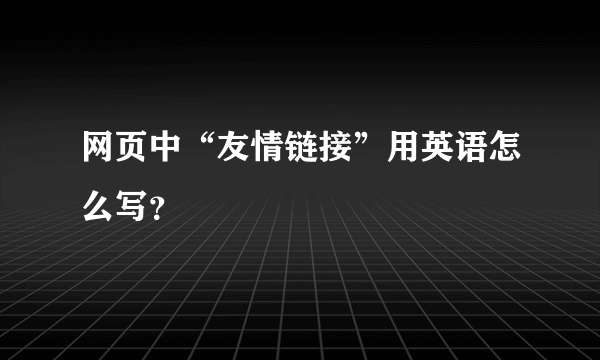 网页中“友情链接”用英语怎么写?